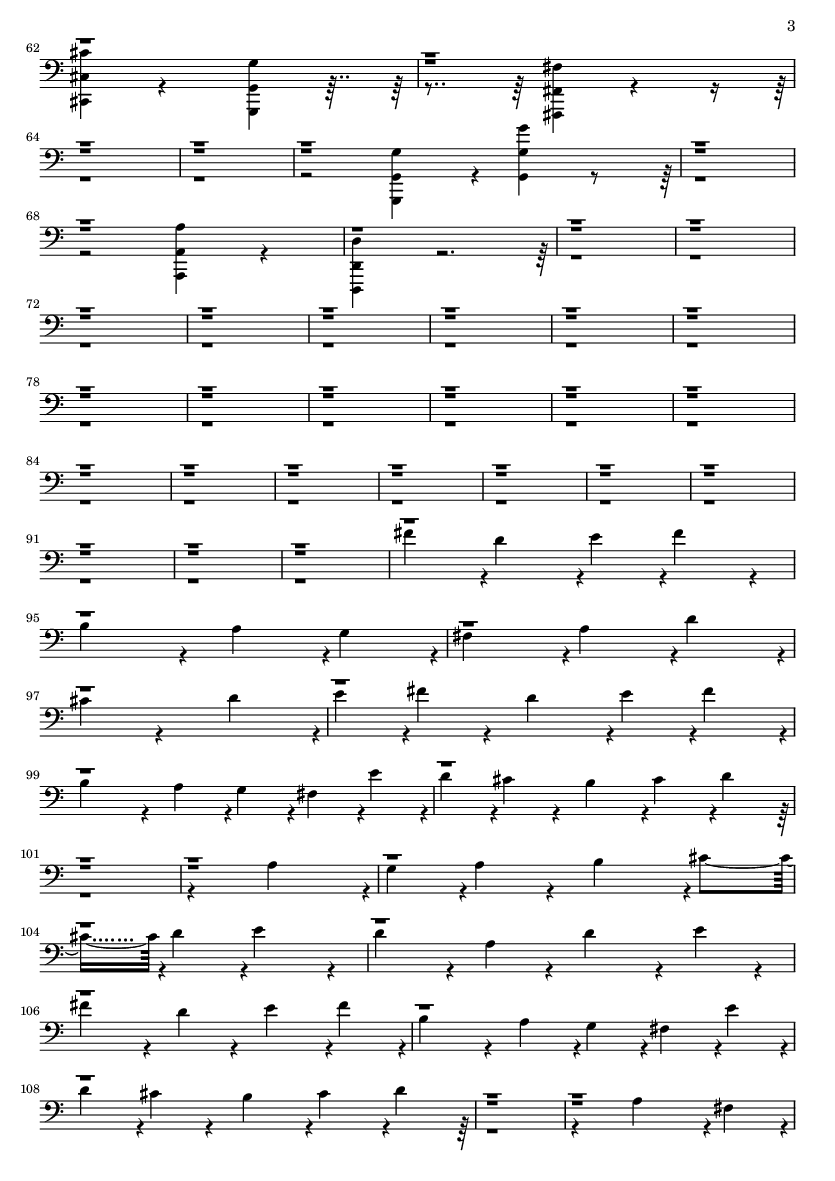 3

62

64

68

72

78

84

91

95

97

99

101

104

106

108